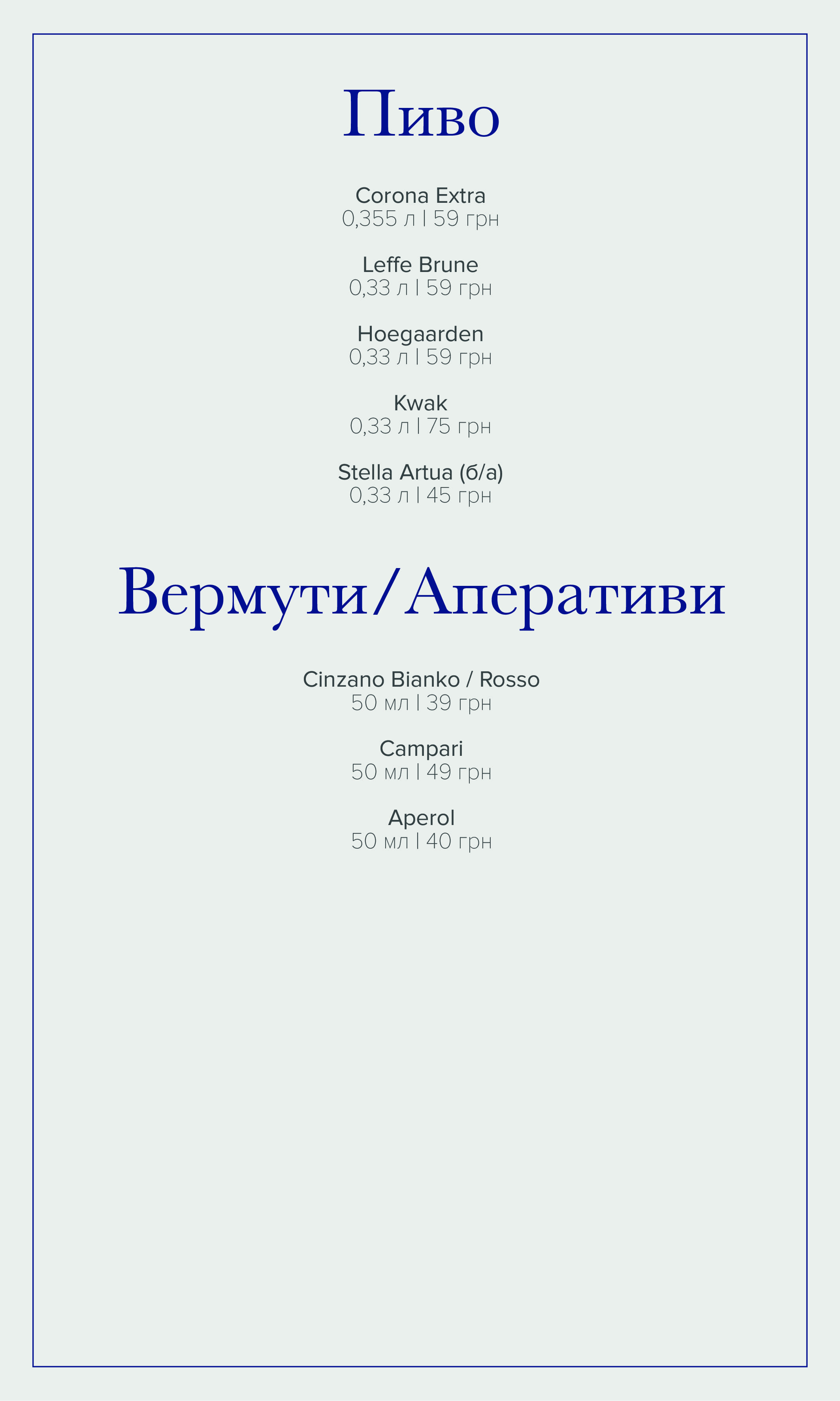 Пиво

Corona Extra
0,355 л | 59 грн

Leffe Brune
0,33 л | 59 грн

Hoegaarden
0,33 л | 59 грн

Kwak
0,33 л | 75 грн

Stella Artua (б/а)
0,33 л | 45 грн

Вермути/Аперативи

Cinzano Bianko / Rosso
50 мл | 39 грн

Campari
50 мл | 49 грн

Aperol
50 мл | 40 грн